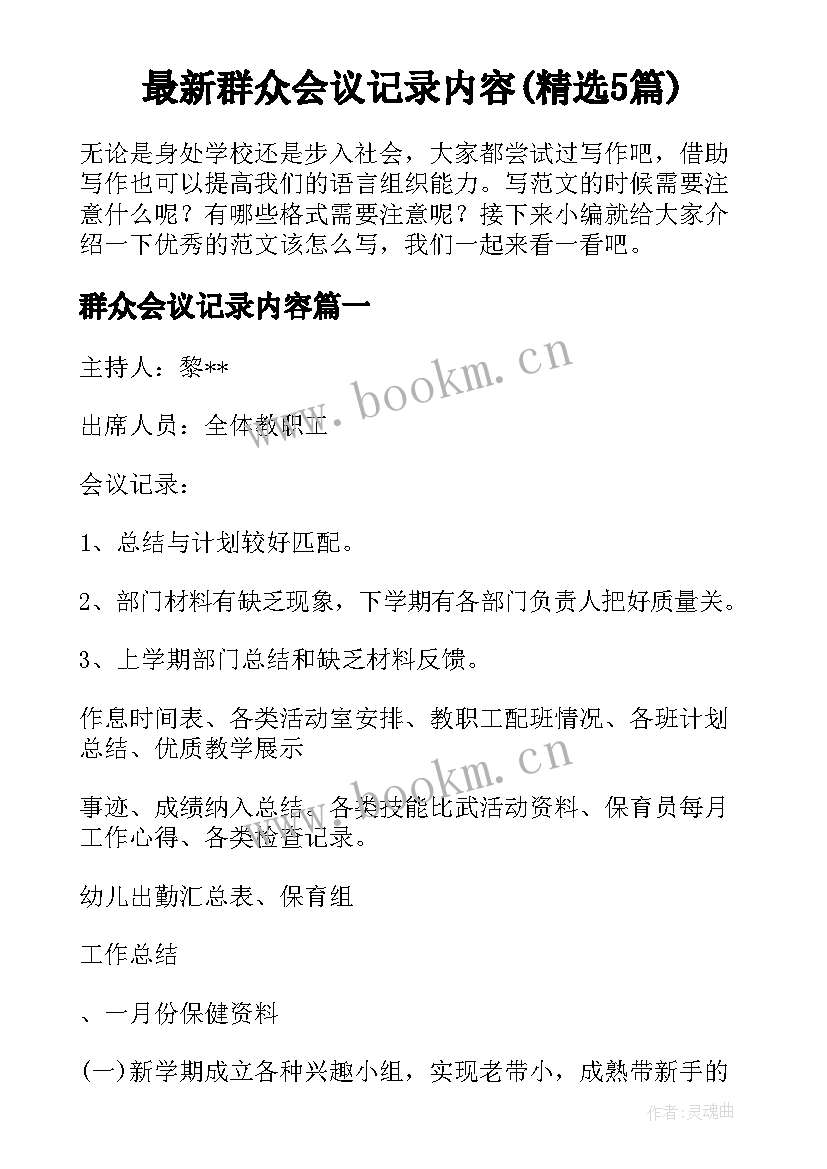 最新群众会议记录内容(精选5篇)

无论是身处学校还是步入社会，大家都尝试过写作吧，借助写作也可以提高我们的语言组织能力。写范文的时候需要注意什么呢？有哪些格式需要注意呢？接下来小编就给大家介绍一下优秀的范文该怎么写，我们一起来看一看吧。

群众会议记录内容篇一

主持人：黎**

出席人员：全体教职工

会议记录：

1、总结与计划较好匹配。

2、部门材料有缺乏现象，下学期有各部门负责人把好质量关。

3、上学期部门总结和缺乏材料反馈。

作息时间表、各类活动室安排、教职工配班情况、各班计划总结、优质教学展示

事迹、成绩纳入总结、各类技能比武活动资料、保育员每月工作心得、各类检查记录。

幼儿出勤汇总表、保育组

工作总结

、一月份保健资料

(一)新学期成立各种兴趣小组，实现老带小，成熟带新手的

www.bookm.cn

www.bookm.cn

作者:灵魂曲